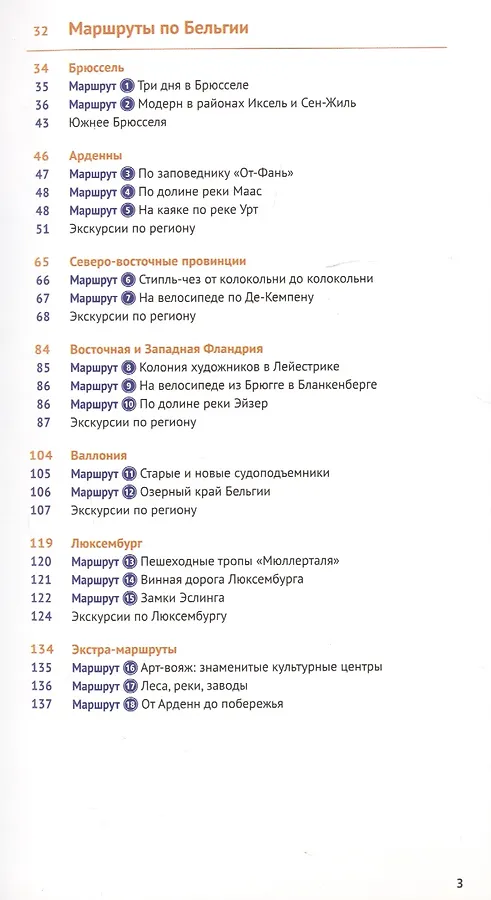 32 Маршруты по Бельгии

34 Брюссель
35 Маршрут 1 Три дня в Брюсселе
36 Маршрут 2 Модерн в районах Иксель и Сен-Жиль
43 Южнее Брюсселя

46 Арденны
47 Маршрут 3 По заповеднику «От-Фань»
48 Маршрут 4 По долине реки Маас
48 Маршрут 5 На каяке по реке Урт
51 Экскурсии по региону

65 Северо-восточные провинции
66 Маршрут 6 Стипль-чез от колокольни до колокольни
67 Маршрут 7 На велосипеде по Де-Кемпену
68 Экскурсии по региону

84 Восточная и Западная Фландрия
85 Маршрут 8 Колония художников в Лейестрике
86 Маршрут 9 На велосипеде из Брюгге в Бланкенберге
86 Маршрут 10 По долине реки Эйзер
87 Экскурсии по региону

104 Валлония
105 Маршрут 11 Старые и новые судоподъемники
106 Маршрут 12 Озерный край Бельгии
107 Экскурсии по региону

119 Люксембург
120 Маршрут 13 Пешеходные тропы «Мюллерталя»
121 Маршрут 14 Винная дорога Люксембурга
122 Маршрут 15 Замки Эслинга
124 Экскурсии по Люксембургу

134 Экстра-маршруты
135 Маршрут 16 Арт-вояж: знаменитые культурные центры
136 Маршрут 17 Леса, реки, заводы
137 Маршрут 18 От Арденн до побережья

3